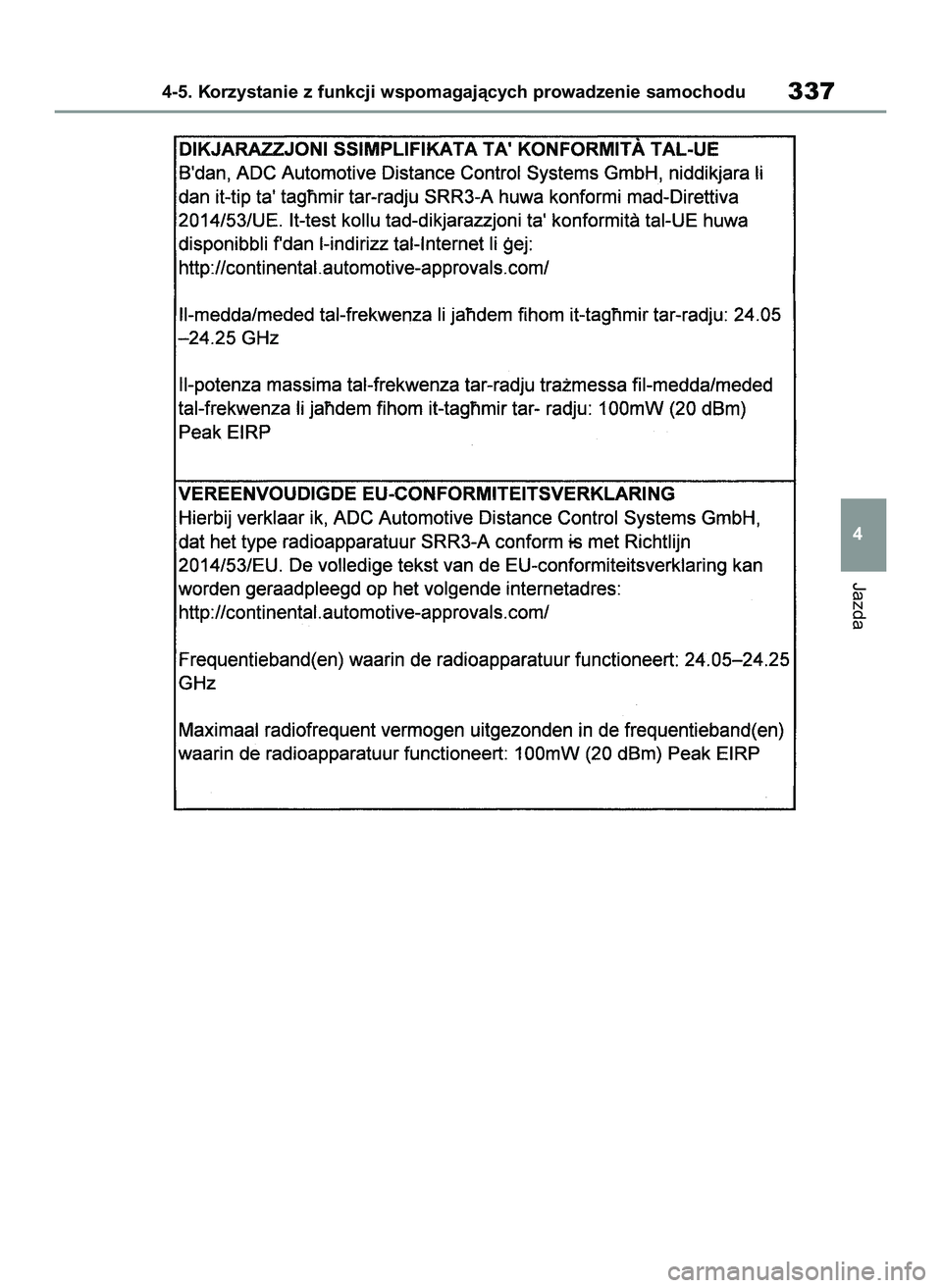 4-5. Korzystanie z funkcji wspomagających prowadzenie samochodu

337

DIKJARAZZJONI SSIMPLIFIKATA TA' KONFORMITÀ TAL-UE
B'dan, ADC Automotive Distance Control Systems GmbH, niddikjara li dan it-tip ta' tagħmir tar-radju SRR3-A huwa konformi mad-Direttiva 2014/53/UE. It-test kollu tad-dikjarazzjoni ta' konformità tal-UE huwa disponibbli f'dan l-indirizz tal-Internet li ġej:
http://continental.automotive-approvals.com/

Il-medda/meded tal-frekwenza li jaħdem fihom it-tagħmir tar-radju: 24.05 –24.25 GHz

Il-potenza massima tal-frekwenza tar-radju trażmessa fil-medda/meded tal-frekwenza li jaħdem fihom it-tagħmir tar- radju: 100mW (20 dBm) Peak EIRP

VEREENVOUDIGDE EU-CONFORMITEITSVERKLARING
Hierbij verklaar ik, ADC Automotive Distance Control Systems GmbH, dat het type radioapparatuur SRR3-A conform is met Richtlijn 2014/53/EU. De volledige tekst van de EU-conformiteitsverklaring kan worden geraadpleegd op het volgende internetadres:
http://continental.automotive-approvals.com/

Frequentieband(en) waarin de radioapparatuur functioneert: 24.05–24.25 GHz

Maximaal radiofrequent vermogen uitgezonden in de frequentieband(en) waarin de radioapparatuur functioneert: 100mW (20 dBm) Peak EIRP

4

Jazda

carmanualsonline.info